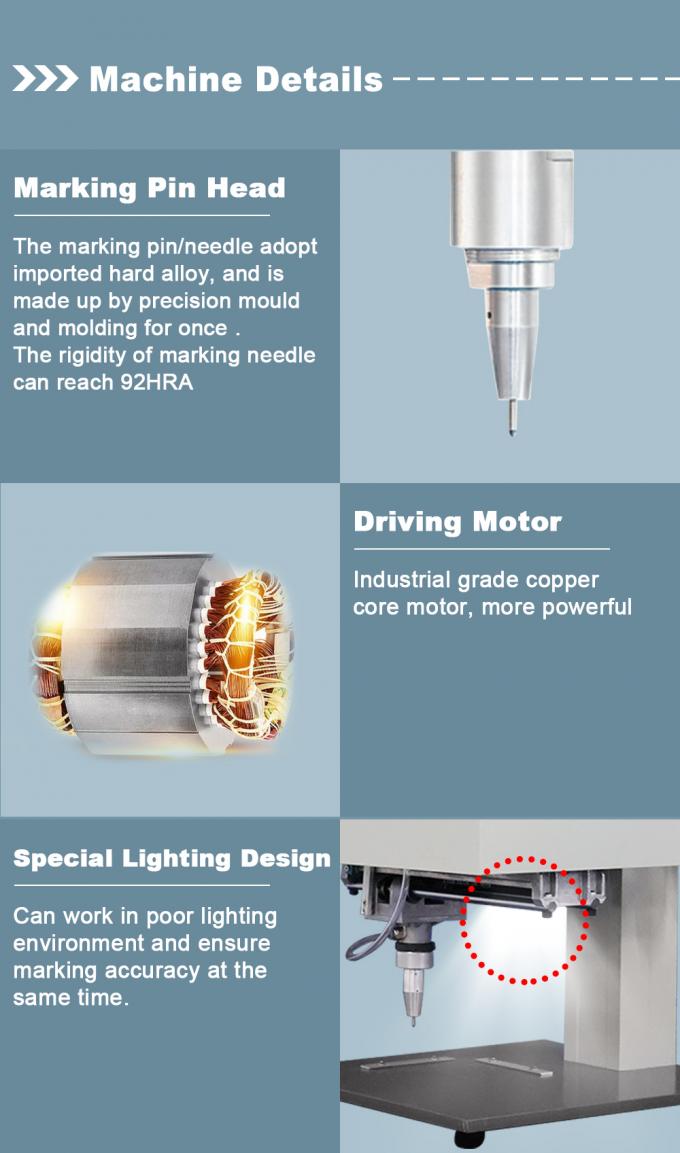 Machine Details

Marking Pin Head

The marking pin/needle adopt imported hard alloy, and is made up by precision mould and molding for once .
The rigidity of marking needle can reach 92HRA

Driving Motor

Industrial grade copper core motor, more powerful

Special Lighting Design

Can work in poor lighting environment and ensure marking accuracy at the same time.